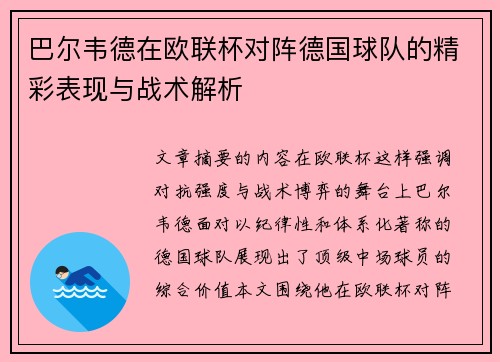 巴尔韦德在欧联杯对阵德国球队的精彩表现与战术解析

文章摘要的内容在欧联杯这样强调对抗强度与战术博弈的舞台上巴尔韦德面对以纪律性和体系化著称的德国球队展现出了顶级中场球员的综合价值本文围绕他在欧联杯对阵